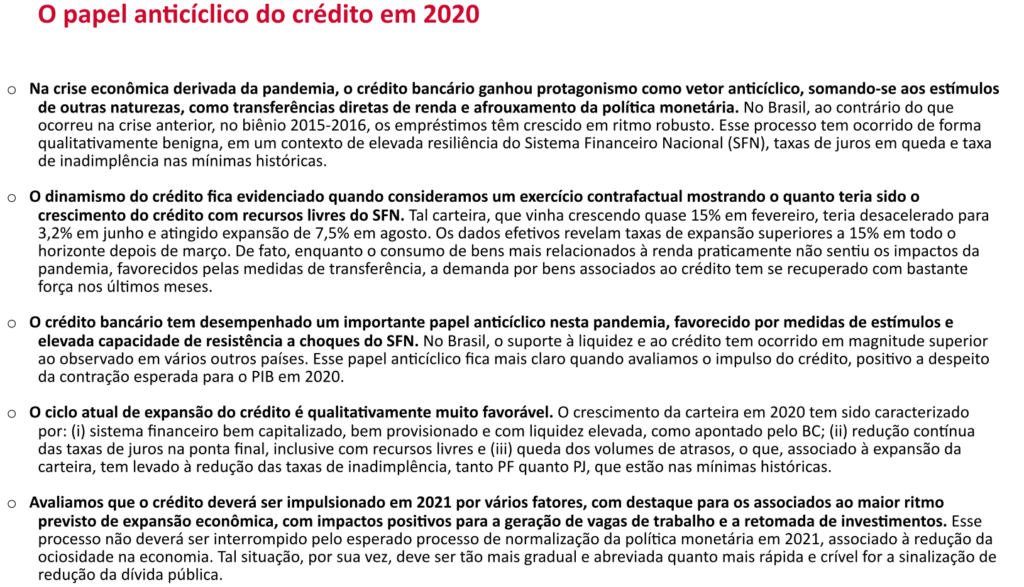 O papel anticíclico do crédito em 2020

o Na crise econômica derivada da pandemia, o crédito bancário ganhou protagonismo como vetor anticíclico, somando-se aos estímulos de outras naturezas, como transferências diretas de renda e afrouxamento da política monetária. No Brasil, ao contrário do que ocorreu na crise anterior, no biênio 2015-2016, os empréstimos têm crescido em ritmo robusto. Esse processo tem ocorrido de forma qualitativamente benigna, em um contexto de elevada resiliência do Sistema Financeiro Nacional (SFN), taxas de juros em queda e taxa de inadimplência nas mínimas históricas.

o O dinamismo do crédito fica evidenciado quando consideramos um exercício contrafactual mostrando o quanto teria sido o crescimento do crédito com recursos livres do SFN. Tal carteira, que vinha crescendo quase 15% em fevereiro, teria desacelerado para 3,2% em junho e atingido expansão de 7,5% em agosto. Os dados efetivos revelam taxas de expansão superiores a 15% em todo o horizonte depois de março. De fato, enquanto o consumo de bens mais relacionados à renda praticamente não sentiu os impactos da pandemia, favorecidos pelas medidas de transferência, a demanda por bens associados ao crédito tem se recuperado com bastante força nos últimos meses.

o O crédito bancário tem desempenhado um importante papel anticíclico nesta pandemia, favorecido por medidas de estímulos e elevada capacidade de resistência a choques do SFN. No Brasil, o suporte à liquidez e ao crédito tem ocorrido em magnitude superior ao observado em vários outros países. Esse papel anticíclico fica mais claro quando avaliamos o impulso do crédito, positivo a despeito da contração esperada para o PIB em 2020.

o O ciclo atual de expansão do crédito é qualitativamente muito favorável. O crescimento da carteira em 2020 tem sido caracterizado por: (i) sistema financeiro bem capitalizado, bem provisionado e com liquidez elevada, como apontado pelo BC; (ii) redução contínua das taxas de juros na ponta final, inclusive com recursos livres e (iii) queda dos volumes de atrasos, o que, associado à expansão da carteira, tem levado à redução das taxas de inadimplência, tanto PF quanto PJ, que estão nas mínimas históricas.

o Avaliamos que o crédito deverá ser impulsionado em 2021 por vários fatores, com destaque para os associados ao maior ritmo previsto de expansão econômica, com impactos positivos para a geração de vagas de trabalho e a retomada de investimentos. Esse processo não deverá ser interrompido pelo esperado processo de normalização da política monetária em 2021, associado à redução da ociosidade na economia. Tal situação, por sua vez, deve ser tão mais gradual e abreviada quanto mais rápida e crível for a sinalização de redução da dívida pública.